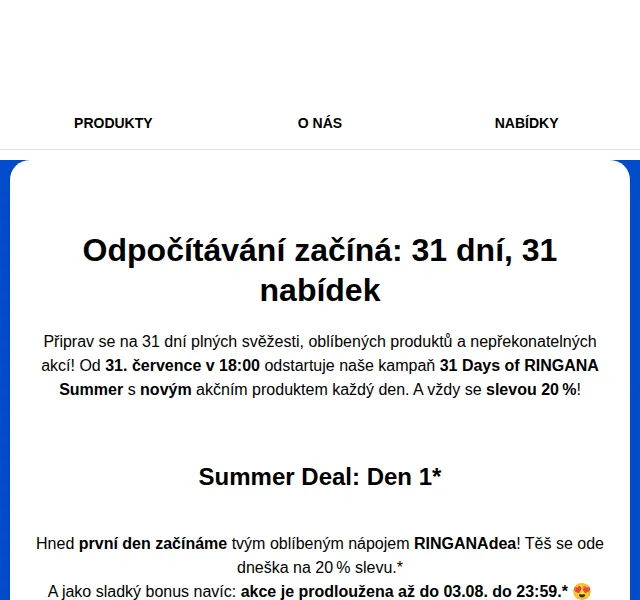 PRODUKTY O NÁS NABÍDKY

Odpočítávání začíná: 31 dní, 31 nabídek

Připrav se na 31 dní plných svěžesti, oblíbených produktů a nepřekonatelných akcí! Od 31. července v 18:00 odstartuje naše kampaň 31 Days of RINGANA Summer s novým akčním produktem každý den. A vždy se slevou 20 %!

Summer Deal: Den 1*

Hned první den začínáme tvým oblíbeným nápojem RINGANAdea! Těš se ode dneška na 20 % slevu.*
A jako sladký bonus navíc: akce je prodloužena až do 03.08. do 23:59.* 😍